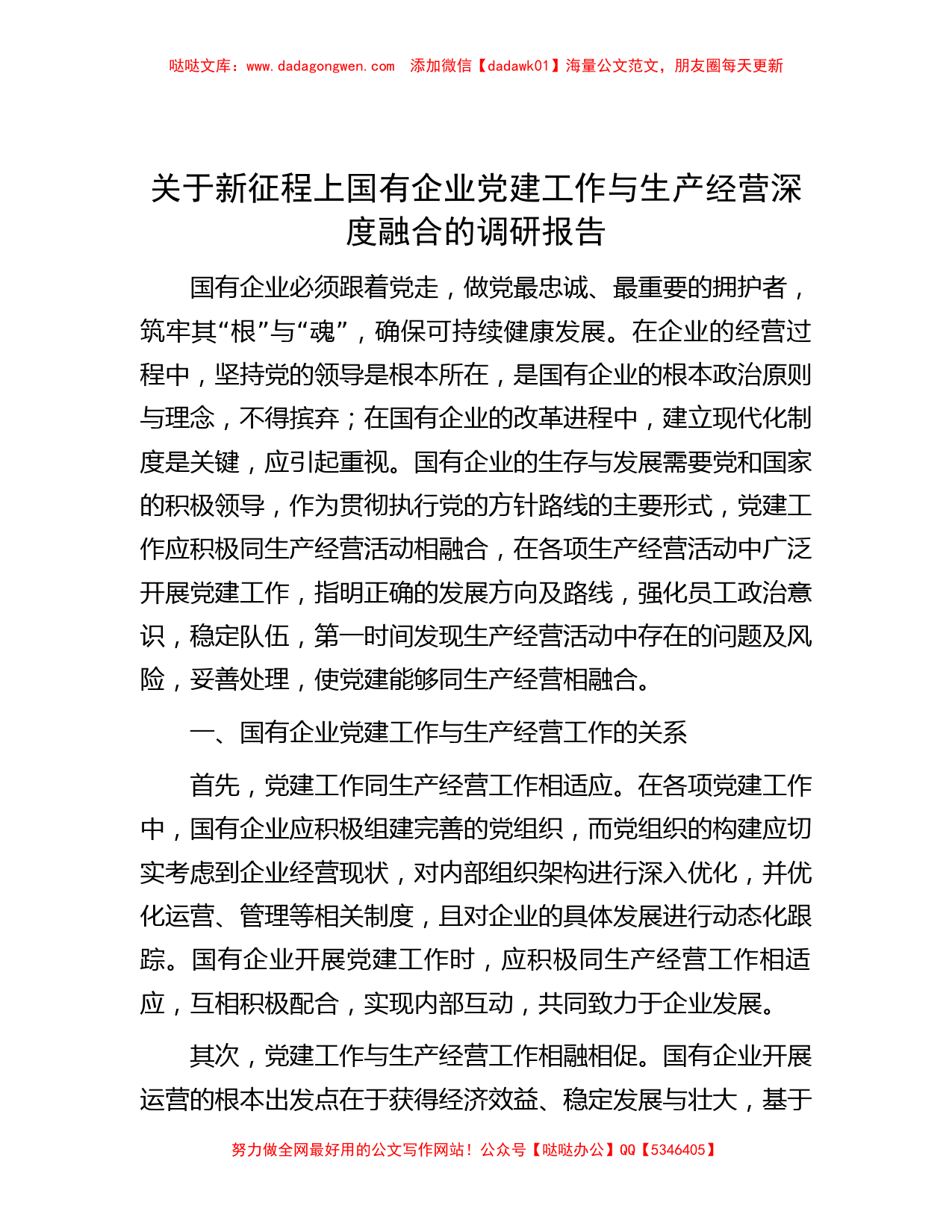 哒哒文库：www.dadagongwen.com　添加微信【dadawk01】海量公文范文，朋友圈每天更新

关于新征程上国有企业党建工作与生产经营深度融合的调研报告

国有企业必须跟着党走，做党最忠诚、最重要的拥护者，筑牢其“根”与“魂”，确保可持续健康发展。在企业的经营过程中，坚持党的领导是根本所在，是国有企业的根本政治原则与理念，不得摈弃；在国有企业的改革进程中，建立现代化制度是关键，应引起重视。国有企业的生存与发展需要党和国家的积极领导，作为贯彻执行党的方针路线的主要形式，党建工作应积极同生产经营活动相融合，在各项生产经营活动中广泛开展党建工作，指明正确的发展方向及路线，强化员工政治意识，稳定队伍，第一时间发现生产经营活动中存在的问题及风险，妥善处理，使党建能够同生产经营相融合。

一、国有企业党建工作与生产经营工作的关系

首先，党建工作同生产经营工作相适应。在各项党建工作中，国有企业应积极组建完善的党组织，而党组织的构建应切实考虑到企业经营现状，对内部组织架构进行深入优化，并优化运营、管理等相关制度，且对企业的具体发展进行动态化跟踪。国有企业开展党建工作时，应积极同生产经营工作相适应，互相积极配合，实现内部互动，共同致力于企业发展。

其次，党建工作与生产经营工作相融相促。国有企业开展运营的根本出发点在于获得经济效益、稳定发展与壮大，基于

努力做全网最好用的公文写作网站！公众号【哒哒办公】QQ【5346405】